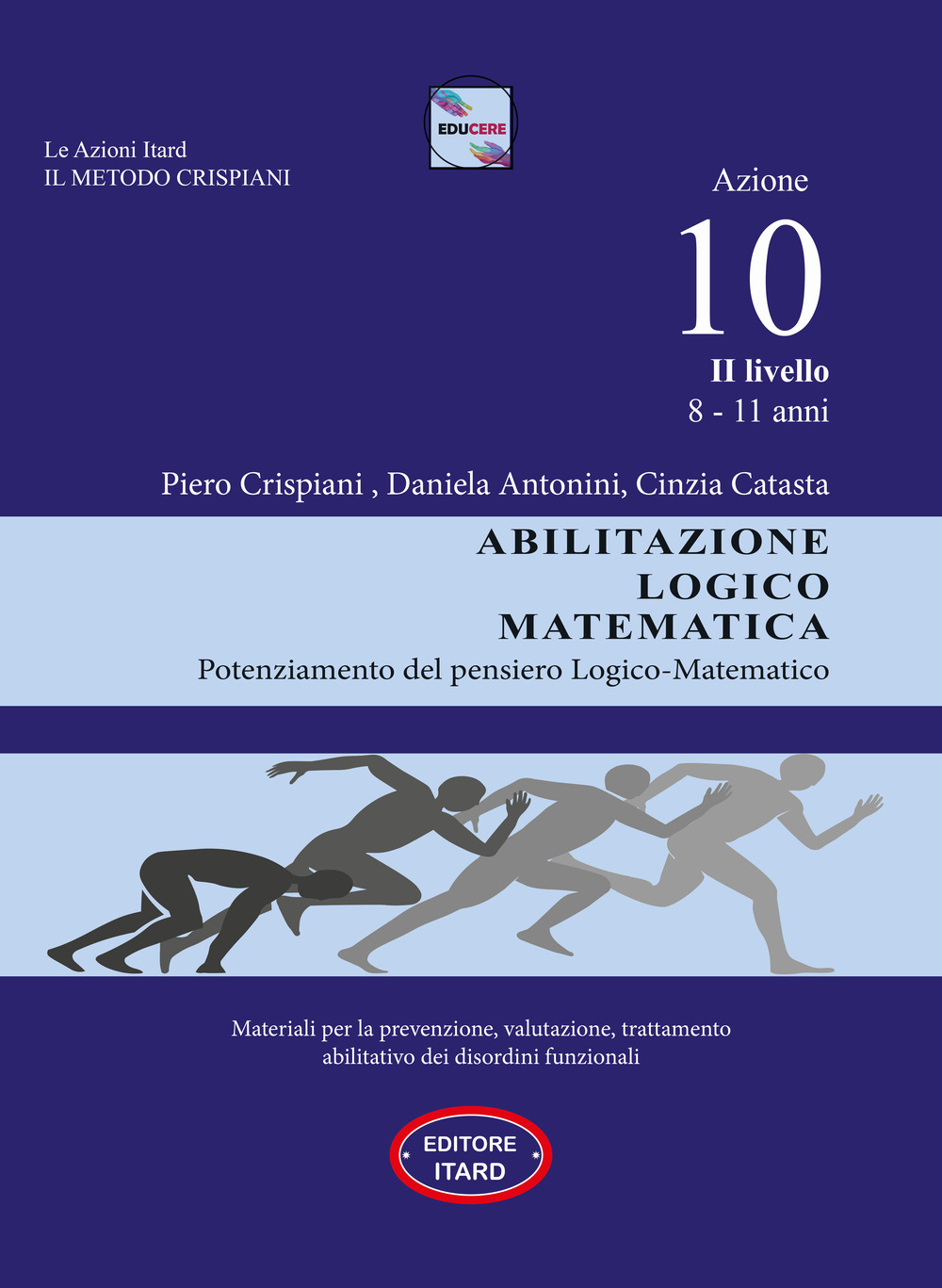 EDUCERE

Le Azioni Itard
IL METODO CRISPIANI

Azione
10
II livello
8 - 11 anni

Piero Crispiani , Daniela Antonini, Cinzia Catasta

ABILITAZIONE
LOGICO
MATEMATICA
Potenziamento del pensiero Logico-Matematico

Materiali per la prevenzione, valutazione, trattamento abilitativo dei disordini funzionali

EDITORE
ITARD